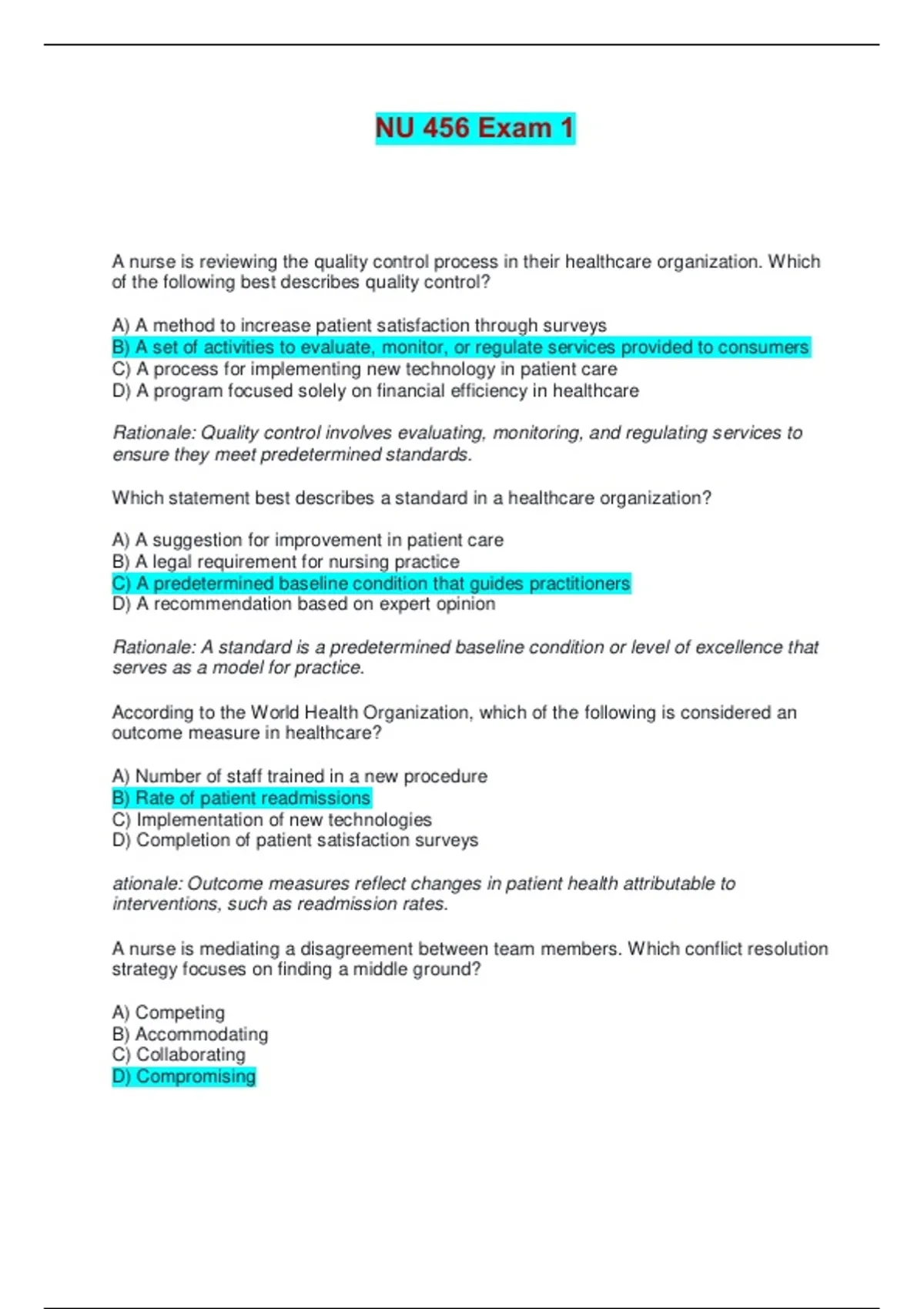 NU 456 Exam 1

A nurse is reviewing the quality control process in their healthcare organization. Which of the following best describes quality control?

A) A method to increase patient satisfaction through surveys
B) A set of activities to evaluate, monitor, or regulate services provided to consumers
C) A process for implementing new technology in patient care
D) A program focused solely on financial efficiency in healthcare

Rationale: Quality control involves evaluating, monitoring, and regulating services to ensure they meet predetermined standards.

Which statement best describes a standard in a healthcare organization?

A) A suggestion for improvement in patient care
B) A legal requirement for nursing practice
C) A predetermined baseline condition that guides practitioners
D) A recommendation based on expert opinion

Rationale: A standard is a predetermined baseline condition or level of excellence that serves as a model for practice.

According to the World Health Organization, which of the following is considered an outcome measure in healthcare?

A) Number of staff trained in a new procedure
B) Rate of patient readmissions
C) Implementation of new technologies
D) Completion of patient satisfaction surveys

ationale: Outcome measures reflect changes in patient health attributable to interventions, such as readmission rates.

A nurse is mediating a disagreement between team members. Which conflict resolution strategy focuses on finding a middle ground?

A) Competing
B) Accommodating
C) Collaborating
D) Compromising